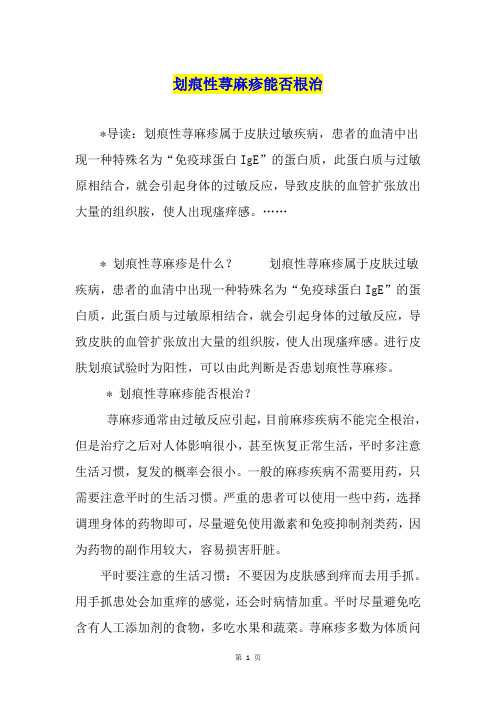 划痕性荨麻疹能否根治

*导读：划痕性荨麻疹属于皮肤过敏疾病，患者的血清中出现一种特殊名为“免疫球蛋白 IgE”的蛋白质，此蛋白质与过敏原相结合，就会引起身体的过敏反应，导致皮肤的血管扩张放出大量的组织胺，使人出现瘙痒感。……

* 划痕性荨麻疹是什么？　　划痕性荨麻疹属于皮肤过敏疾病，患者的血清中出现一种特殊名为“免疫球蛋白 IgE”的蛋白质，此蛋白质与过敏原相结合，就会引起身体的过敏反应，导致皮肤的血管扩张放出大量的组织胺，使人出现瘙痒感。进行皮肤划痕试验时为阳性，可以由此判断是否患划痕性荨麻疹。

* 划痕性荨麻疹能否根治？

荨麻疹通常由过敏反应引起，目前麻疹疾病不能完全根治，但是治疗之后对人体影响很小，甚至恢复正常生活，平时多注意生活习惯，复发的概率会很小。一般的麻疹疾病不需要用药，只需要注意平时的生活习惯。严重的患者可以使用一些中药，选择调理身体的药物即可，尽量避免使用激素和免疫抑制剂类药，因为药物的副作用较大，容易损害肝脏。

平时要注意的生活习惯：不要因为皮肤感到痒而去用手抓。用手抓患处会加重痒的感觉，还会时病情加重。平时尽量避免吃含有人工添加剂的食物，多吃水果和蔬菜。荨麻疹多数为体质问

第 1 页